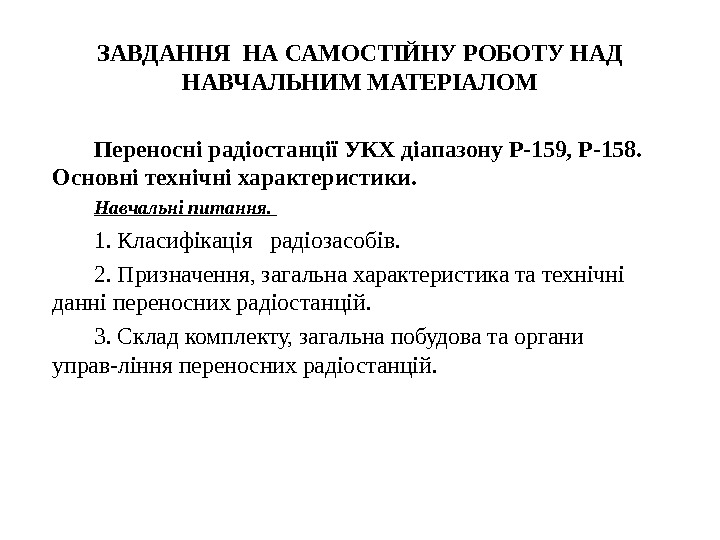 ЗАВДАННЯ НА САМОСТІЙНУ РОБОТУ НАД НАВЧАЛЬНИМ МАТЕРІАЛОМ

Переносні радіостанції УКХ діапазону Р-159, Р-158. Основні технічні характеристики.

Навчальні питання.

1. Класифікація радіозасобів.

2. Призначення, загальна характеристика та технічні данні переносних радіостанцій.

3. Склад комплекту, загальна побудова та органи управ-ління переносних радіостанцій.